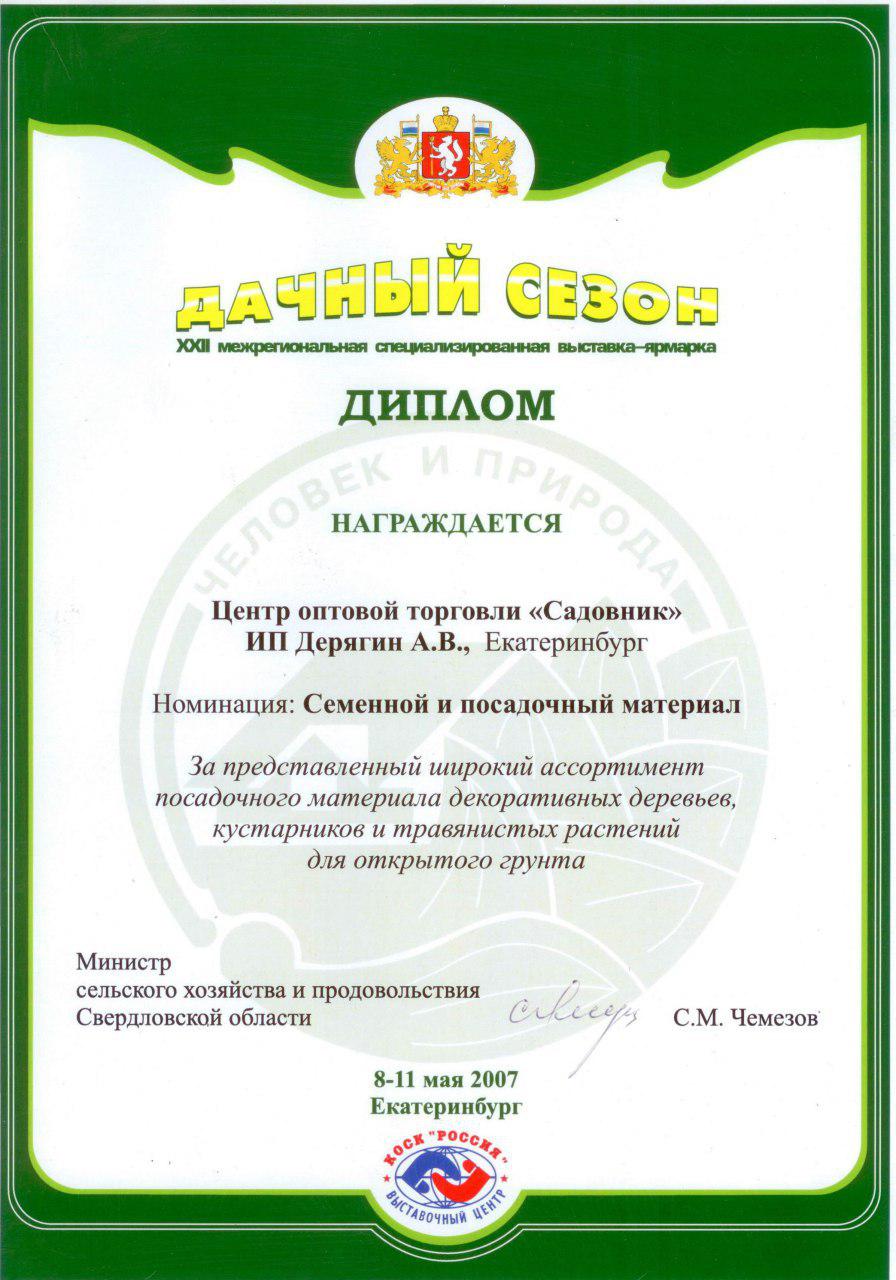 ДАЧНЫЙ СЕЗОН
XXII межрегиональная специализированная выставка–ярмарка

ДИПЛОМ

ЧЕЛОВЕК И ПРИРОДА

НАГРАЖДАЕТСЯ

Центр оптовой торговли «Садовник»
ИП Дерягин А.В., Екатеринбург

Номинация: Семенной и посадочный материал

За представленный широкий ассортимент посадочного материала декоративных деревьев, кустарников и травянистых растений для открытого грунта

Министр
сельского хозяйства и продовольствия
Свердловской области
С.М. Чемезов

8-11 мая 2007
Екатеринбург

КОСК "РОССИЯ"
ВЫСТАВОЧНЫЙ ЦЕНТР